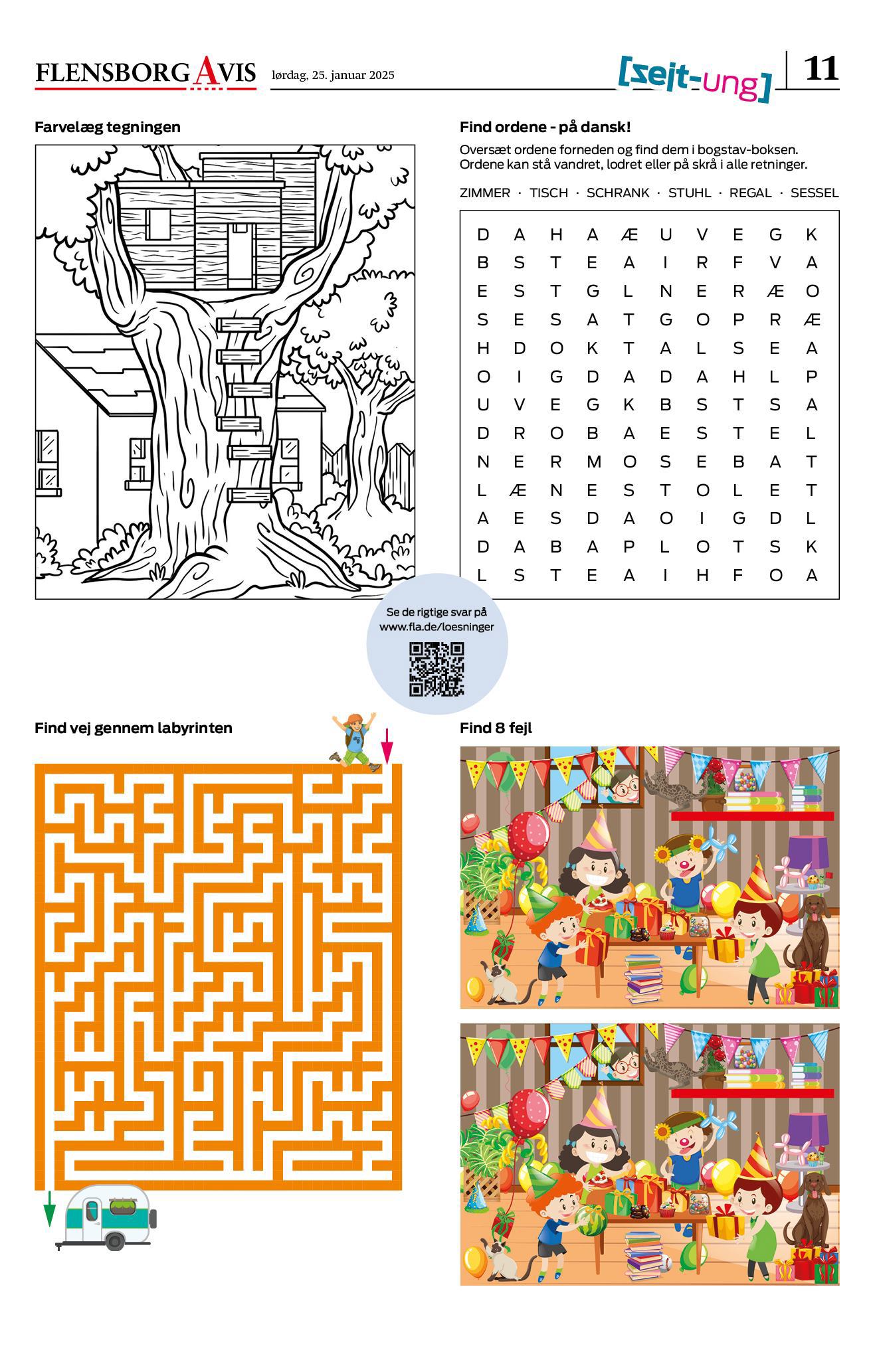 FLENSBORG AVIS lørdag, 25. januar 2025 [zeit-ung] 11

Farvelæg tegningen

Find ordene - på dansk!

Oversæt ordene forneden og find dem i bogstav-boksen. Ordene kan stå vandret, lodret eller på skrå i alle retninger.

ZIMMER · TISCH · SCHRANK · STUHL · REGAL · SESSEL

| D | A | H | A | Æ | U | V | E | G | K |
|---|---|---|---|---|---|---|---|---|---|
| B | S | T | E | A | I | R | F | V | A |
| E | S | T | G | L | N | E | R | Æ | O |
| S | E | S | A | T | G | O | P | R | Æ |
| H | D | O | K | T | A | L | S | E | A |
| O | I | G | D | A | D | A | H | L | P |
| U | V | E | G | K | B | S | T | S | A |
| D | R | O | B | A | E | S | T | E | L |
| N | E | R | M | O | S | E | B | A | T |
| L | Æ | N | E | S | T | O | L | E | T |
| A | E | S | D | A | O | I | G | D | L |
| D | A | B | A | P | L | O | T | S | K |
| L | S | T | E | A | I | H | F | O | A |

Se de rigtige svar på www.fla.de/loesninger

Find vej gennem labyrinten

Find 8 fejl